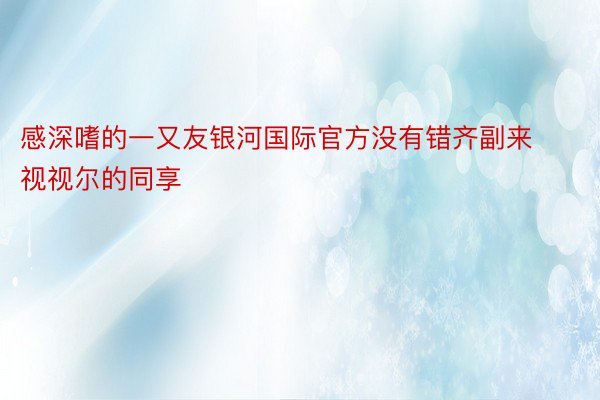 感深嗜的一又友银河国际官方没有错齐副来视视尔的同享